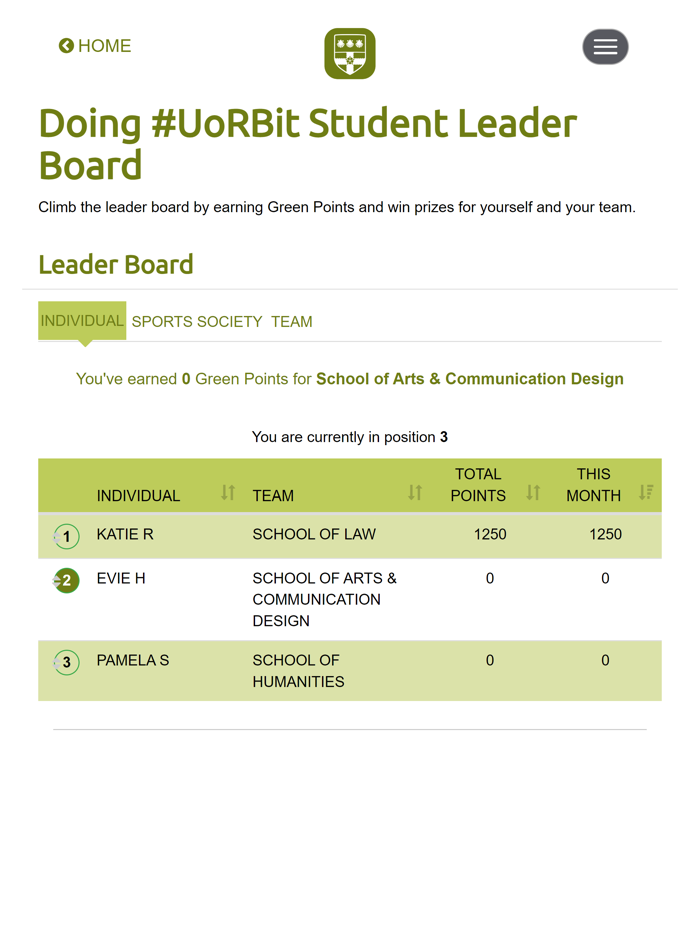 HOME

Doing #UoRBit Student Leader Board

Climb the leader board by earning Green Points and win prizes for yourself and your team.

Leader Board

INDIVIDUAL SPORTS SOCIETY TEAM

You've earned 0 Green Points for School of Arts & Communication Design

You are currently in position 3

| | INDIVIDUAL | TEAM | TOTAL POINTS | THIS MONTH |
|---|---|---|---|---|
| 1 | KATIE R | SCHOOL OF LAW | 1250 | 1250 |
| 2 | EVIE H | SCHOOL OF ARTS & COMMUNICATION DESIGN | 0 | 0 |
| 3 | PAMELA S | SCHOOL OF HUMANITIES | 0 | 0 |